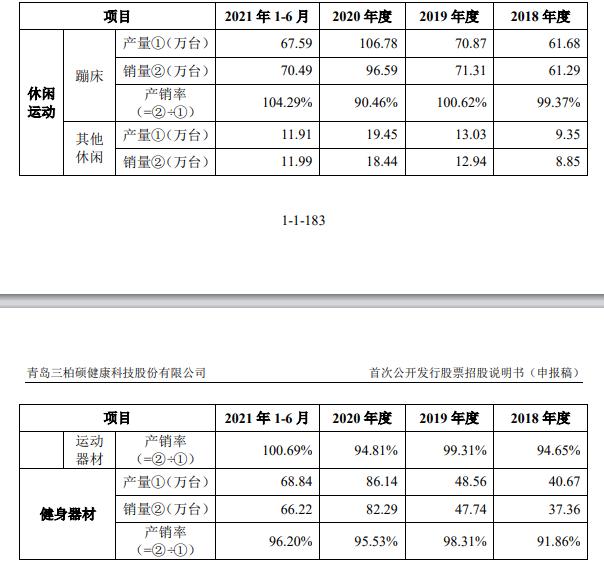 | 项目 | | | 2021 年 1-6 月 | 2020 年度 | 2019 年度 | 2018 年度 |
|---|---|---|---|---|---|---|
| 休闲运动 | 蹦床 | 产量①（万台） | 67.59 | 106.78 | 70.87 | 61.68 |
| | | 销量②（万台） | 70.49 | 96.59 | 71.31 | 61.29 |
| | | 产销率（=②÷①） | 104.29% | 90.46% | 100.62% | 99.37% |
| | 其他休闲 | 产量①（万台） | 11.91 | 19.45 | 13.03 | 9.35 |
| | | 销量②（万台） | 11.99 | 18.44 | 12.94 | 8.85 |

1-1-183

青岛三柏硕健康科技股份有限公司

首次公开发行股票招股说明书（申报稿）

| 项目 | | | 2021 年 1-6 月 | 2020 年度 | 2019 年度 | 2018 年度 |
|---|---|---|---|---|---|---|
| | 运动器材 | 产销率（=②÷①） | 100.69% | 94.81% | 99.31% | 94.65% |
| 健身器材 | | 产量①（万台） | 68.84 | 86.14 | 48.56 | 40.67 |
| | | 销量②（万台） | 66.22 | 82.29 | 47.74 | 37.36 |
| | | 产销率（=②÷①） | 96.20% | 95.53% | 98.31% | 91.86% |